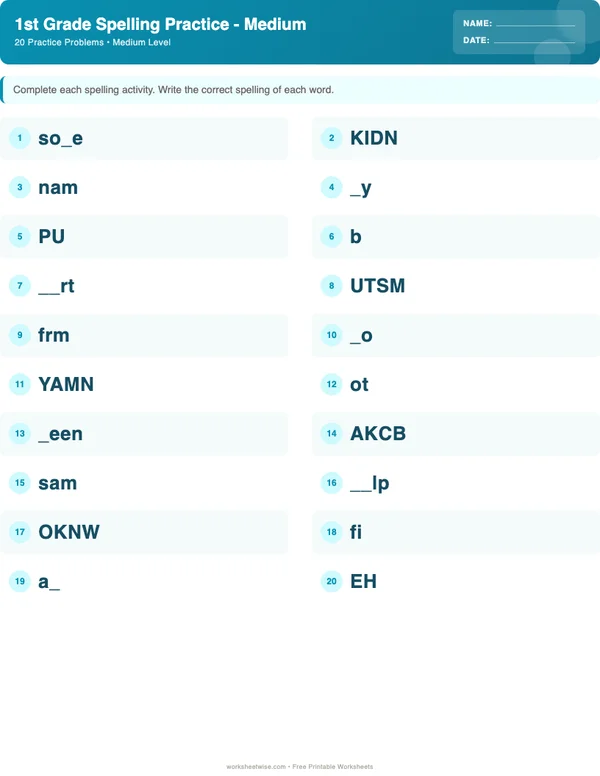 1st Grade Spelling Practice - Medium
20 Practice Problems • Medium Level

NAME: ____
DATE: ____

Complete each spelling activity. Write the correct spelling of each word.

1 so_e

2 KIDN

3 nam

4 _y

5 PU

6 b

7 __rt

8 UTSM

9 frm

10 _o

11 YAMN

12 ot

13 _een

14 AKCB

15 sam

16 __lp

17 OKNW

18 fi

19 a_

20 EH

worksheetwise.com • Free Printable Worksheets